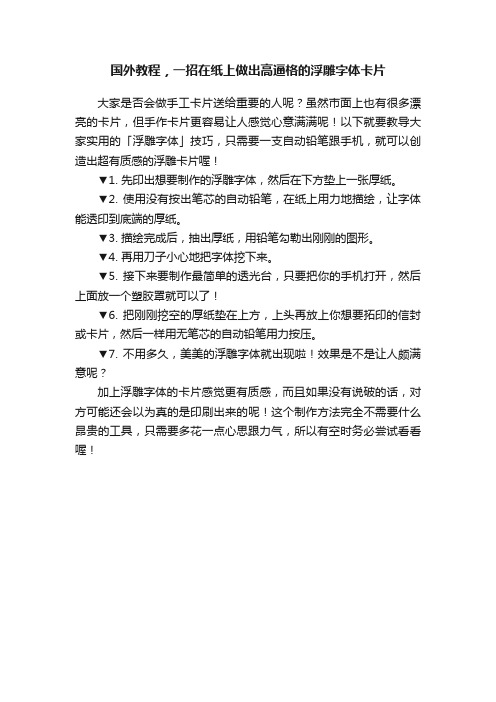 国外教程，一招在纸上做出高逼格的浮雕字体卡片

大家是否会做手工卡片送给重要的人呢？虽然市面上也有很多漂亮的卡片，但手作卡片更容易让人感觉心意满满呢！以下就要教导大家实用的「浮雕字体」技巧，只需要一支自动铅笔跟手机，就可以创造出超有质感的浮雕卡片喔！

▼1. 先印出想要制作的浮雕字体，然后在下方垫上一张厚纸。

▼2. 使用没有按出笔芯的自动铅笔，在纸上用力地描绘，让字体能透印到底端的厚纸。

▼3. 描绘完成后，抽出厚纸，用铅笔勾勒出刚刚的图形。

▼4. 再用刀子小心地把字体挖下来。

▼5. 接下来要制作最简单的透光台，只要把你的手机打开，然后上面放一个塑胶罩就可以了！

▼6. 把刚刚挖空的厚纸垫在上方，上头再放上你想要拓印的信封或卡片，然后一样用无笔芯的自动铅笔用力按压。

▼7. 不用多久，美美的浮雕字体就出现啦！效果是不是让人颇满意呢？

加上浮雕字体的卡片感觉更有质感，而且如果没有说破的话，对方可能还会以为真的是印刷出来的呢！这个制作方法完全不需要什么昂贵的工具，只需要多花一点心思跟力气，所以有空时务必尝试看看喔！